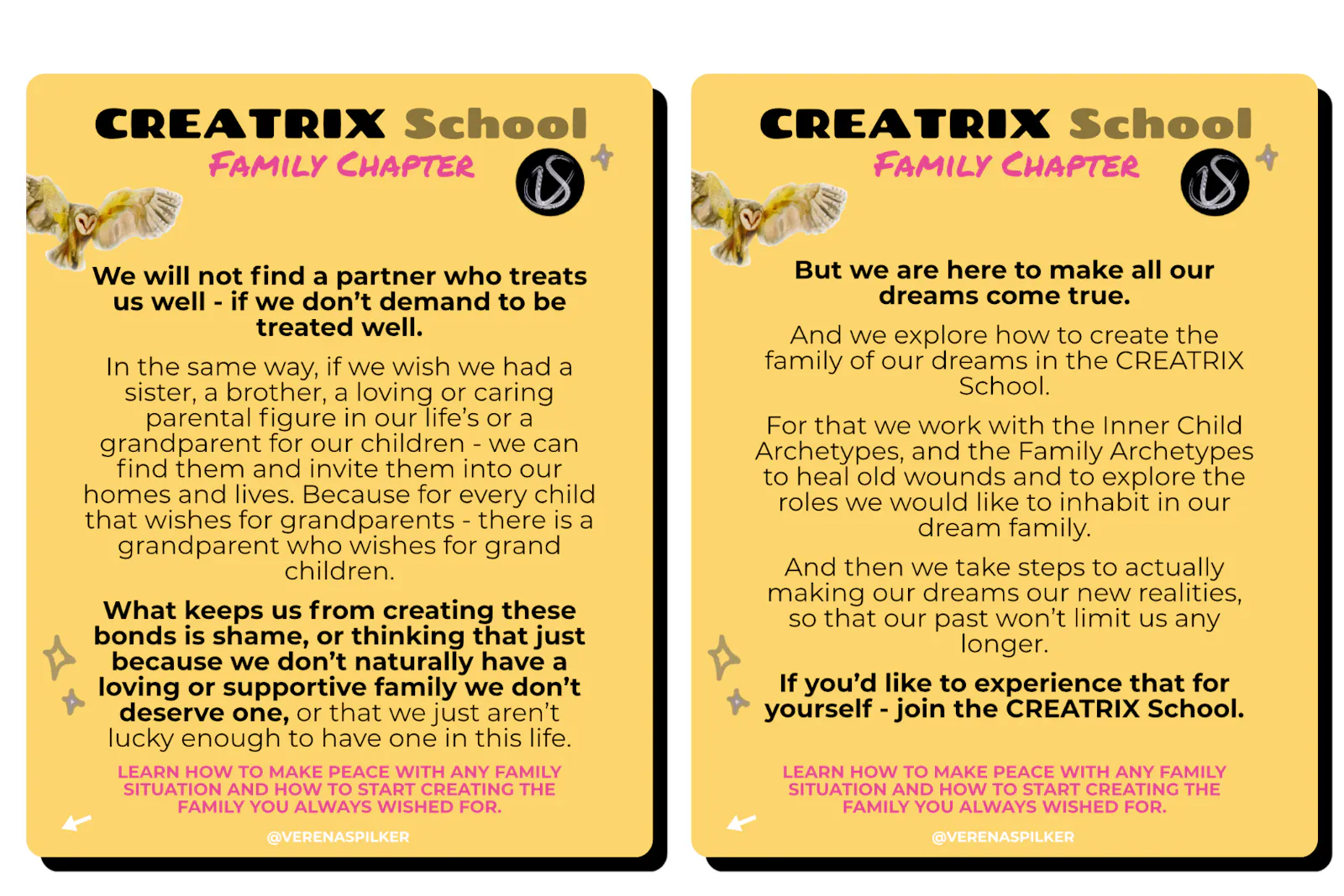 CREATRIX School
FAMILY CHAPTER

We will not find a partner who treats us well - if we don't demand to be treated well.

In the same way, if we wish we had a sister, a brother, a loving or caring parental figure in our life's or a grandparent for our children - we can find them and invite them into our homes and lives. Because for every child that wishes for grandparents - there is a grandparent who wishes for grand children.

What keeps us from creating these bonds is shame, or thinking that just because we don't naturally have a loving or supportive family we don't deserve one, or that we just aren't lucky enough to have one in this life.

LEARN HOW TO MAKE PEACE WITH ANY FAMILY SITUATION AND HOW TO START CREATING THE FAMILY YOU ALWAYS WISHED FOR.

@VERENASPILKER

CREATRIX School
FAMILY CHAPTER

But we are here to make all our dreams come true.

And we explore how to create the family of our dreams in the CREATRIX School.

For that we work with the Inner Child Archetypes, and the Family Archetypes to heal old wounds and to explore the roles we would like to inhabit in our dream family.

And then we take steps to actually making our dreams our new realities, so that our past won't limit us any longer.

If you'd like to experience that for yourself - join the CREATRIX School.

LEARN HOW TO MAKE PEACE WITH ANY FAMILY SITUATION AND HOW TO START CREATING THE FAMILY YOU ALWAYS WISHED FOR.

@VERENASPILKER